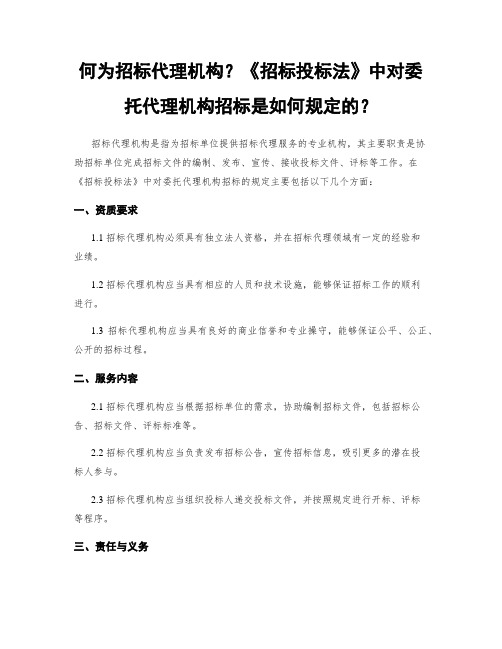 何为招标代理机构？《招标投标法》中对委托代理机构招标是如何规定的？

招标代理机构是指为招标单位提供招标代理服务的专业机构，其主要职责是协助招标单位完成招标文件的编制、发布、宣传、接收投标文件、评标等工作。在《招标投标法》中对委托代理机构招标的规定主要包括以下几个方面：

一、资质要求

1.1 招标代理机构必须具有独立法人资格，并在招标代理领域有一定的经验和业绩。

1.2 招标代理机构应当具有相应的人员和技术设施，能够保证招标工作的顺利进行。

1.3 招标代理机构应当具有良好的商业信誉和专业操守，能够保证公平、公正、公开的招标过程。

二、服务内容

2.1 招标代理机构应当根据招标单位的需求，协助编制招标文件，包括招标公告、招标文件、评标标准等。

2.2 招标代理机构应当负责发布招标公告，宣传招标信息，吸引更多的潜在投标人参与。

2.3 招标代理机构应当组织投标人递交投标文件，并按照规定进行开标、评标等程序。

三、责任与义务